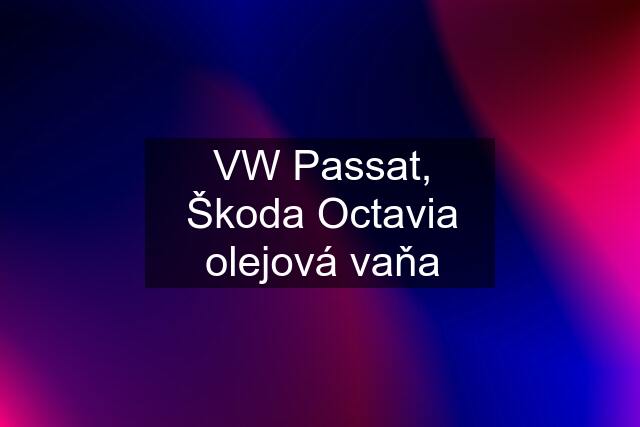 VW Passat, Škoda Octavia olejová vaňa